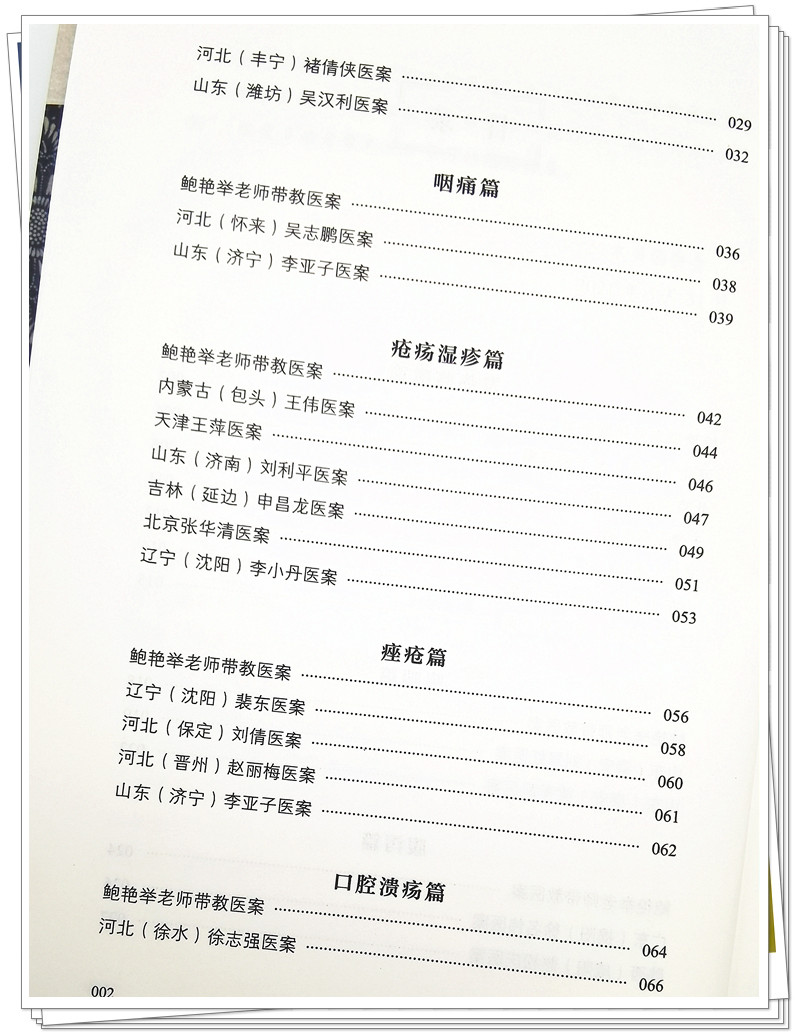 河北（丰宁）褚倩侠医案 029
山东（潍坊）吴汉利医案 032

咽痛篇

鲍艳举老师带教医案 036
河北（怀来）吴志鹏医案 038
山东（济宁）李亚子医案 039

疮疡湿疹篇

鲍艳举老师带教医案 042
内蒙古（包头）王伟医案 044
天津王萍医案 046
山东（济南）刘利平医案 047
吉林（延边）申昌龙医案 049
北京张华清医案 051
辽宁（沈阳）李小丹医案 053

痤疮篇

鲍艳举老师带教医案 056
辽宁（沈阳）裴东医案 058
河北（保定）刘倩医案 060
河北（晋州）赵丽梅医案 061
山东（济宁）李亚子医案 062

口腔溃疡篇

鲍艳举老师带教医案 064
河北（徐水）徐志强医案 066

002